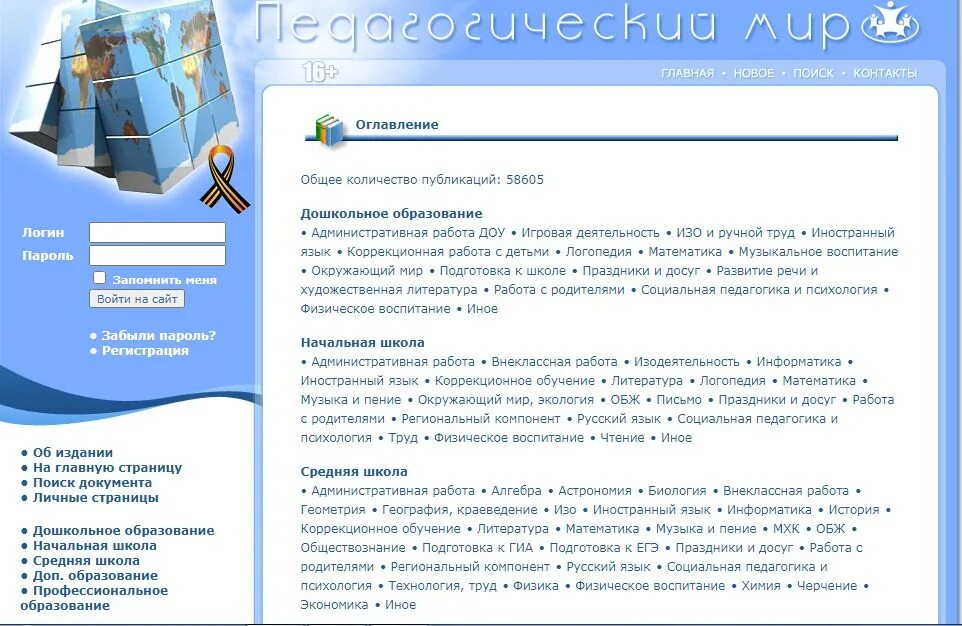 Педагогический мир

16+

ГЛАВНАЯ • НОВОЕ • ПОИСК • КОНТАКТЫ

Логин
Пароль
Запомнить меня
Войти на сайт

• Забыли пароль?
• Регистрация

• Об издании
• На главную страницу
• Поиск документа
• Личные страницы

• Дошкольное образование
• Начальная школа
• Средняя школа
• Доп. образование
• Профессиональное образование

Оглавление

Общее количество публикаций: 58605

Дошкольное образование
• Административная работа ДОУ • Игровая деятельность • ИЗО и ручной труд • Иностранный язык • Коррекционная работа с детьми • Логопедия • Математика • Музыкальное воспитание • Окружающий мир • Подготовка к школе • Праздники и досуг • Развитие речи и художественная литература • Работа с родителями • Социальная педагогика и психология • Физическое воспитание • Иное

Начальная школа
• Административная работа • Внеклассная работа • Изодеятельность • Информатика • Иностранный язык • Коррекционное обучение • Литература • Логопедия • Математика • Музыка и пение • Окружающий мир, экология • ОБЖ • Письмо • Праздники и досуг • Работа с родителями • Региональный компонент • Русский язык • Социальная педагогика и психология • Труд • Физическое воспитание • Чтение • Иное

Средняя школа
• Административная работа • Алгебра • Астрономия • Биология • Внеклассная работа • Геометрия • География, краеведение • Изо • Иностранный язык • Информатика • История • Коррекционное обучение • Литература • Математика • Музыка и пение • МХК • ОБЖ • Обществознание • Подготовка к ГИА • Подготовка к ЕГЭ • Праздники и досуг • Работа с родителями • Региональный компонент • Русский язык • Социальная педагогика и психология • Технология, труд • Физика • Физическое воспитание • Химия • Черчение • Экономика • Иное